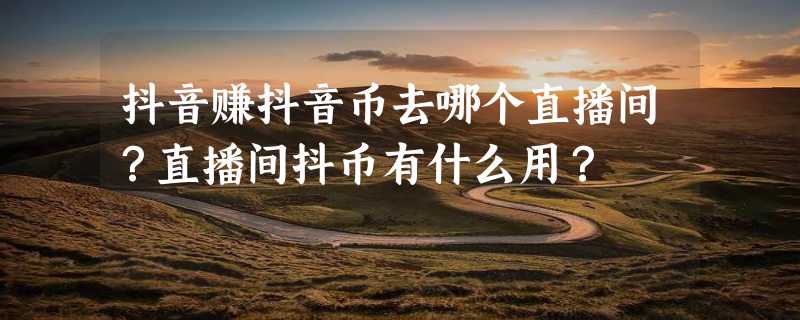 抖音赚抖音币去哪个直播间？直播间抖币有什么用？